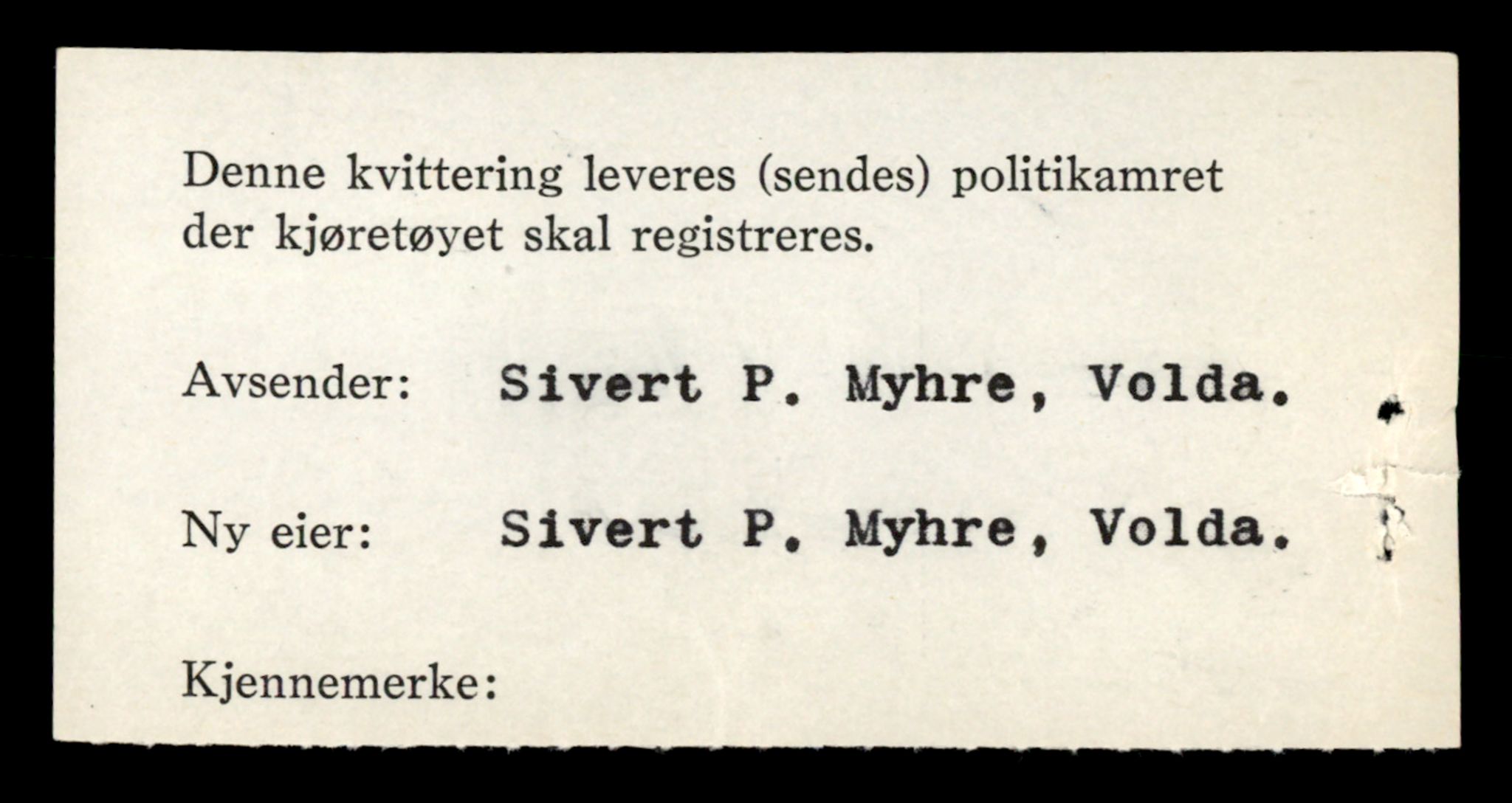 Denne kvittering leveres (sendes) politikamret der kjøretøyet skal registreres.

Avsender: Sivert P. Myhre, Volda.

Ny eier: Sivert P. Myhre, Volda.

Kjennemerke: